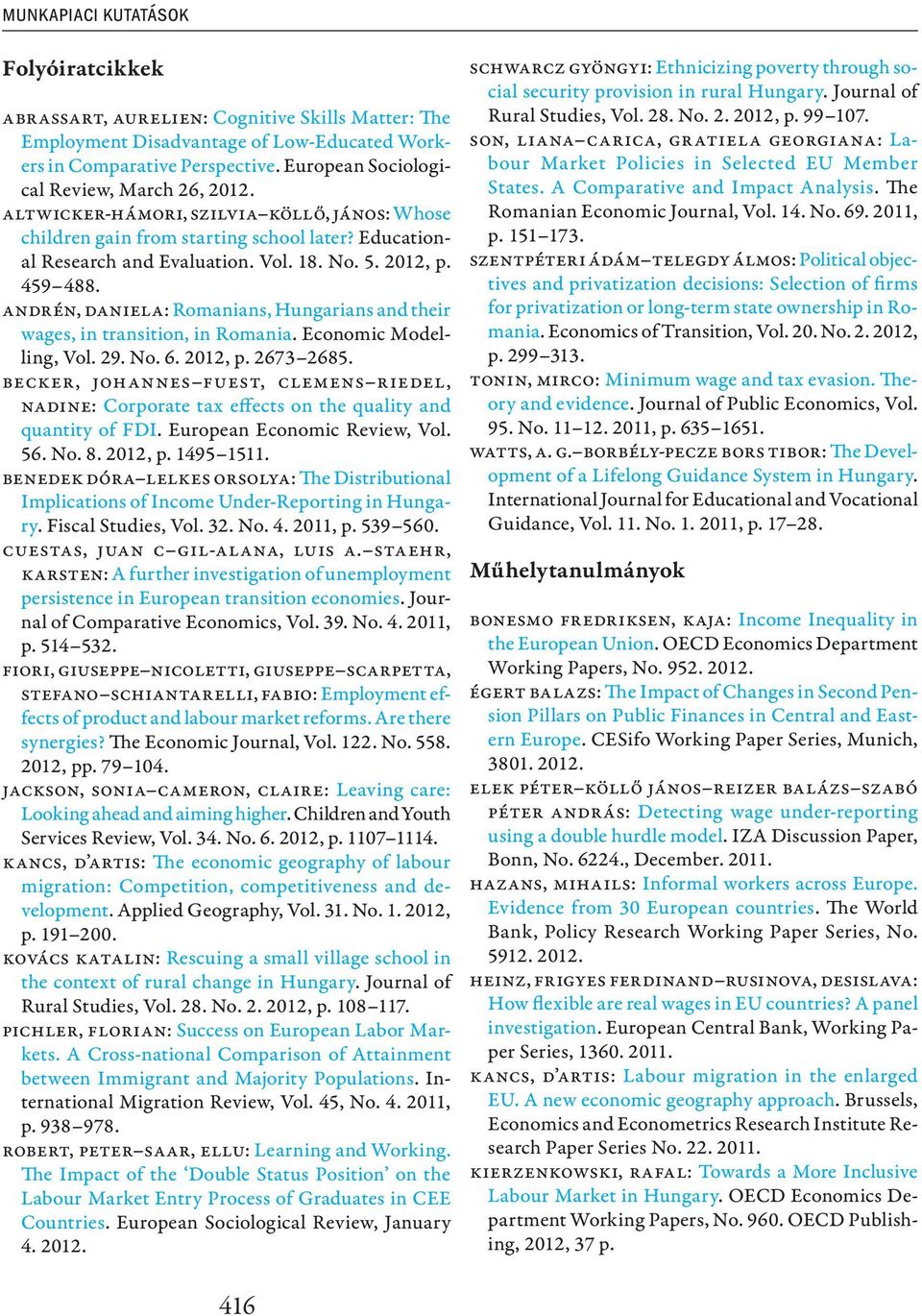 MUNKAPIACI KUTATÁSOK

Folyóiratcikkek

ABRASSART, AURELIEN: Cognitive Skills Matter: The Employment Disadvantage of Low-Educated Workers in Comparative Perspective. European Sociological Review, March 26, 2012.

ALTWICKER-HÁMORI, SZILVIA–KÖLLŐ, JÁNOS: Whose children gain from starting school later? Educational Research and Evaluation. Vol. 18. No. 5. 2012, p. 459–488.

ANDRÉN, DANIELA: Romanians, Hungarians and their wages, in transition, in Romania. Economic Modelling, Vol. 29. No. 6. 2012, p. 2673–2685.

BECKER, JOHANNES–FUEST, CLEMENS–RIEDEL, NADINE: Corporate tax effects on the quality and quantity of FDI. European Economic Review, Vol. 56. No. 8. 2012, p. 1495–1511.

BENEDEK DÓRA–LELKES ORSOLYA: The Distributional Implications of Income Under-Reporting in Hungary. Fiscal Studies, Vol. 32. No. 4. 2011, p. 539–560.

CUESTAS, JUAN C–GIL-ALANA, LUIS A.–STAEHR, KARSTEN: A further investigation of unemployment persistence in European transition economies. Journal of Comparative Economics, Vol. 39. No. 4. 2011, p. 514–532.

FIORI, GIUSEPPE–NICOLETTI, GIUSEPPE–SCARPETTA, STEFANO–SCHIANTARELLI, FABIO: Employment effects of product and labour market reforms. Are there synergies? The Economic Journal, Vol. 122. No. 558. 2012, pp. 79–104.

JACKSON, SONIA–CAMERON, CLAIRE: Leaving care: Looking ahead and aiming higher. Children and Youth Services Review, Vol. 34. No. 6. 2012, p. 1107–1114.

KANCS, D'ARTIS: The economic geography of labour migration: Competition, competitiveness and development. Applied Geography, Vol. 31. No. 1. 2012, p. 191–200.

KOVÁCS KATALIN: Rescuing a small village school in the context of rural change in Hungary. Journal of Rural Studies, Vol. 28. No. 2. 2012, p. 108–117.

PICHLER, FLORIAN: Success on European Labor Markets. A Cross-national Comparison of Attainment between Immigrant and Majority Populations. International Migration Review, Vol. 45, No. 4. 2011, p. 938–978.

ROBERT, PETER–SAAR, ELLU: Learning and Working. The Impact of the 'Double Status Position' on the Labour Market Entry Process of Graduates in CEE Countries. European Sociological Review, January 4. 2012.

SCHWARCZ GYÖNGYI: Ethnicizing poverty through social security provision in rural Hungary. Journal of Rural Studies, Vol. 28. No. 2. 2012, p. 99–107.

SON, LIANA–CARICA, GRATIELA GEORGIANA: Labour Market Policies in Selected EU Member States. A Comparative and Impact Analysis. The Romanian Economic Journal, Vol. 14. No. 69. 2011, p. 151–173.

SZENTPÉTERI ÁDÁM–TELEGDY ÁLMOS: Political objectives and privatization decisions: Selection of firms for privatization or long-term state ownership in Romania. Economics of Transition, Vol. 20. No. 2. 2012, p. 299–313.

TONIN, MIRCO: Minimum wage and tax evasion. Theory and evidence. Journal of Public Economics, Vol. 95. No. 11–12. 2011, p. 635–1651.

WATTS, A. G.–BORBÉLY-PECZE BORS TIBOR: The Development of a Lifelong Guidance System in Hungary. International Journal for Educational and Vocational Guidance, Vol. 11. No. 1. 2011, p. 17–28.

Műhelytanulmányok

BONESMO FREDRIKSEN, KAJA: Income Inequality in the European Union. OECD Economics Department Working Papers, No. 952. 2012.

ÉGERT BALAZS: The Impact of Changes in Second Pension Pillars on Public Finances in Central and Eastern Europe. CESifo Working Paper Series, Munich, 3801. 2012.

ELEK PÉTER–KÖLLŐ JÁNOS–REIZER BALÁZS–SZABÓ PÉTER ANDRÁS: Detecting wage under-reporting using a double hurdle model. IZA Discussion Paper, Bonn, No. 6224., December. 2011.

HAZANS, MIHAILS: Informal workers across Europe. Evidence from 30 European countries. The World Bank, Policy Research Working Paper Series, No. 5912. 2012.

HEINZ, FRIGYES FERDINAND–RUSINOVA, DESISLAVA: How flexible are real wages in EU countries? A panel investigation. European Central Bank, Working Paper Series, 1360. 2011.

KANCS, D'ARTIS: Labour migration in the enlarged EU. A new economic geography approach. Brussels, Economics and Econometrics Research Institute Research Paper Series No. 22. 2011.

KIERZENKOWSKI, RAFAL: Towards a More Inclusive Labour Market in Hungary. OECD Economics Department Working Papers, No. 960. OECD Publishing, 2012, 37 p.

416